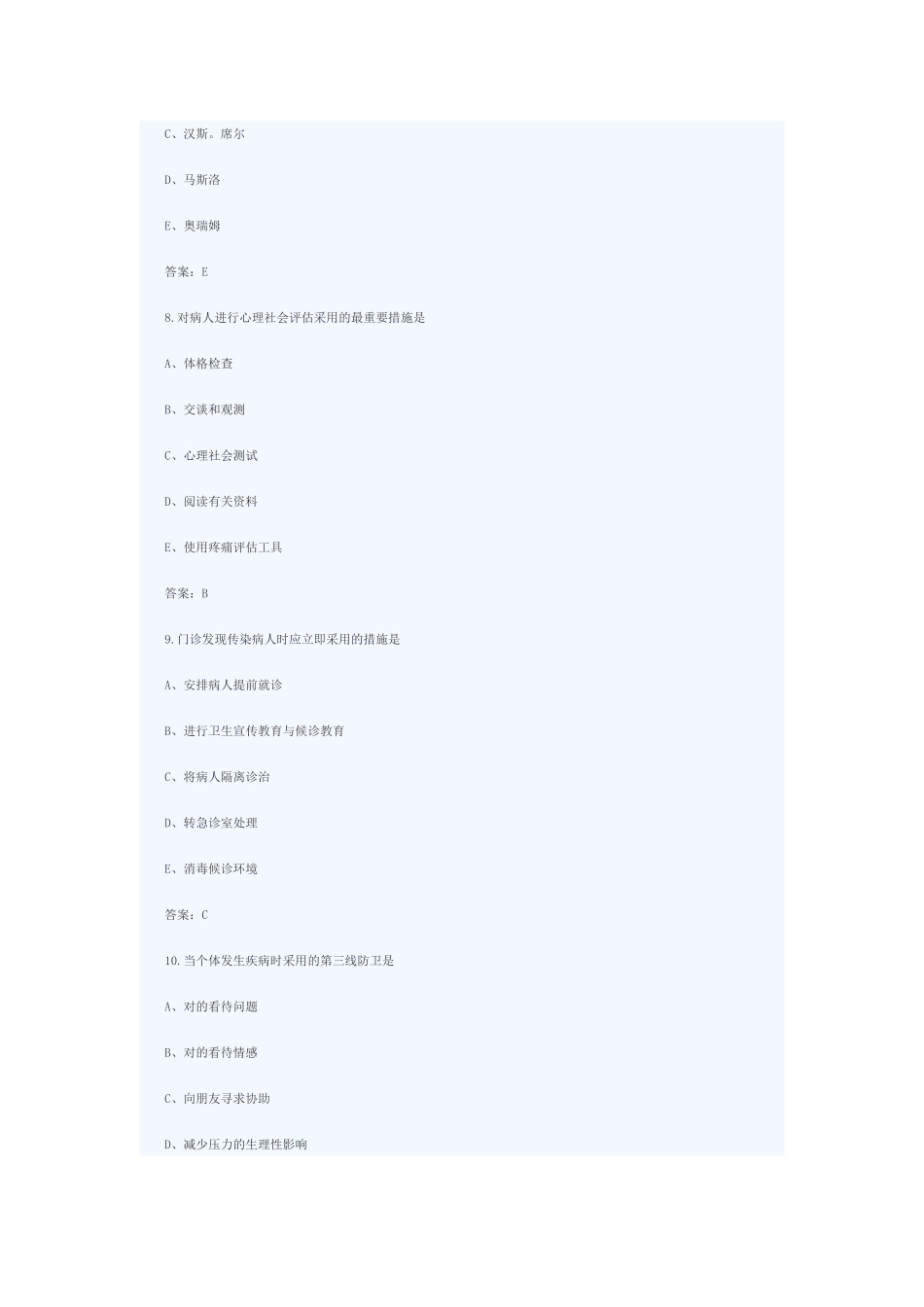 C、汉斯。席尔

D、马斯洛

E、奥瑞姆

答案：E

8.对病人进行心理社会评估采用的最重要措施是

A、体格检查

B、交谈和观测

C、心理社会测试

D、阅读有关资料

E、使用疼痛评估工具

答案：B

9.门诊发现传染病人时应立即采用的措施是

A、安排病人提前就诊

B、进行卫生宣传教育与候诊教育

C、将病人隔离诊治

D、转急诊室处理

E、消毒候诊环境

答案：C

10.当个体发生疾病时采用的第三线防卫是

A、对的看待问题

B、对的看待情感

C、向朋友寻求协助

D、减少压力的生理性影响